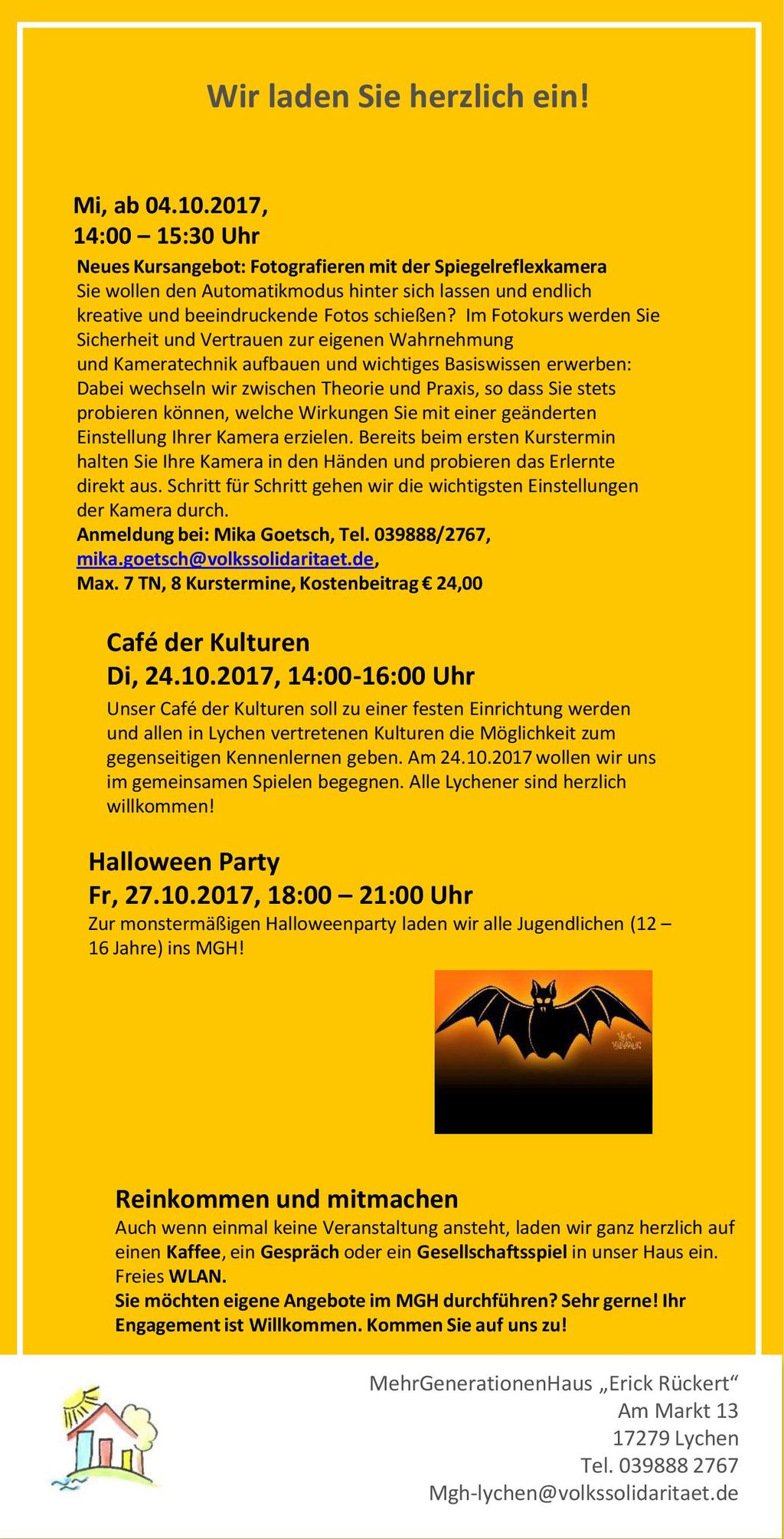 Wir laden Sie herzlich ein!

Mi, ab 04.10.2017,
14:00 – 15:30 Uhr

Neues Kursangebot: Fotografieren mit der Spiegelreflexkamera
Sie wollen den Automatikmodus hinter sich lassen und endlich kreative und beeindruckende Fotos schießen? Im Fotokurs werden Sie Sicherheit und Vertrauen zur eigenen Wahrnehmung und Kameratechnik aufbauen und wichtiges Basiswissen erwerben: Dabei wechseln wir zwischen Theorie und Praxis, so dass Sie stets probieren können, welche Wirkungen Sie mit einer geänderten Einstellung Ihrer Kamera erzielen. Bereits beim ersten Kurstermin halten Sie Ihre Kamera in den Händen und probieren das Erlernte direkt aus. Schritt für Schritt gehen wir die wichtigsten Einstellungen der Kamera durch.
Anmeldung bei: Mika Goetsch, Tel. 039888/2767,
mika.goetsch@volkssolidaritaet.de,
Max. 7 TN, 8 Kurstermine, Kostenbeitrag € 24,00

Café der Kulturen
Di, 24.10.2017, 14:00-16:00 Uhr

Unser Café der Kulturen soll zu einer festen Einrichtung werden und allen in Lychen vertretenen Kulturen die Möglichkeit zum gegenseitigen Kennenlernen geben. Am 24.10.2017 wollen wir uns im gemeinsamen Spielen begegnen. Alle Lychener sind herzlich willkommen!

Halloween Party
Fr, 27.10.2017, 18:00 – 21:00 Uhr

Zur monstermäßigen Halloweenparty laden wir alle Jugendlichen (12 – 16 Jahre) ins MGH!

Reinkommen und mitmachen

Auch wenn einmal keine Veranstaltung ansteht, laden wir ganz herzlich auf einen Kaffee, ein Gespräch oder ein Gesellschaftsspiel in unser Haus ein. Freies WLAN.
Sie möchten eigene Angebote im MGH durchführen? Sehr gerne! Ihr Engagement ist Willkommen. Kommen Sie auf uns zu!

MehrGenerationenHaus „Erick Rückert“
Am Markt 13
17279 Lychen
Tel. 039888 2767
Mgh-lychen@volkssolidaritaet.de